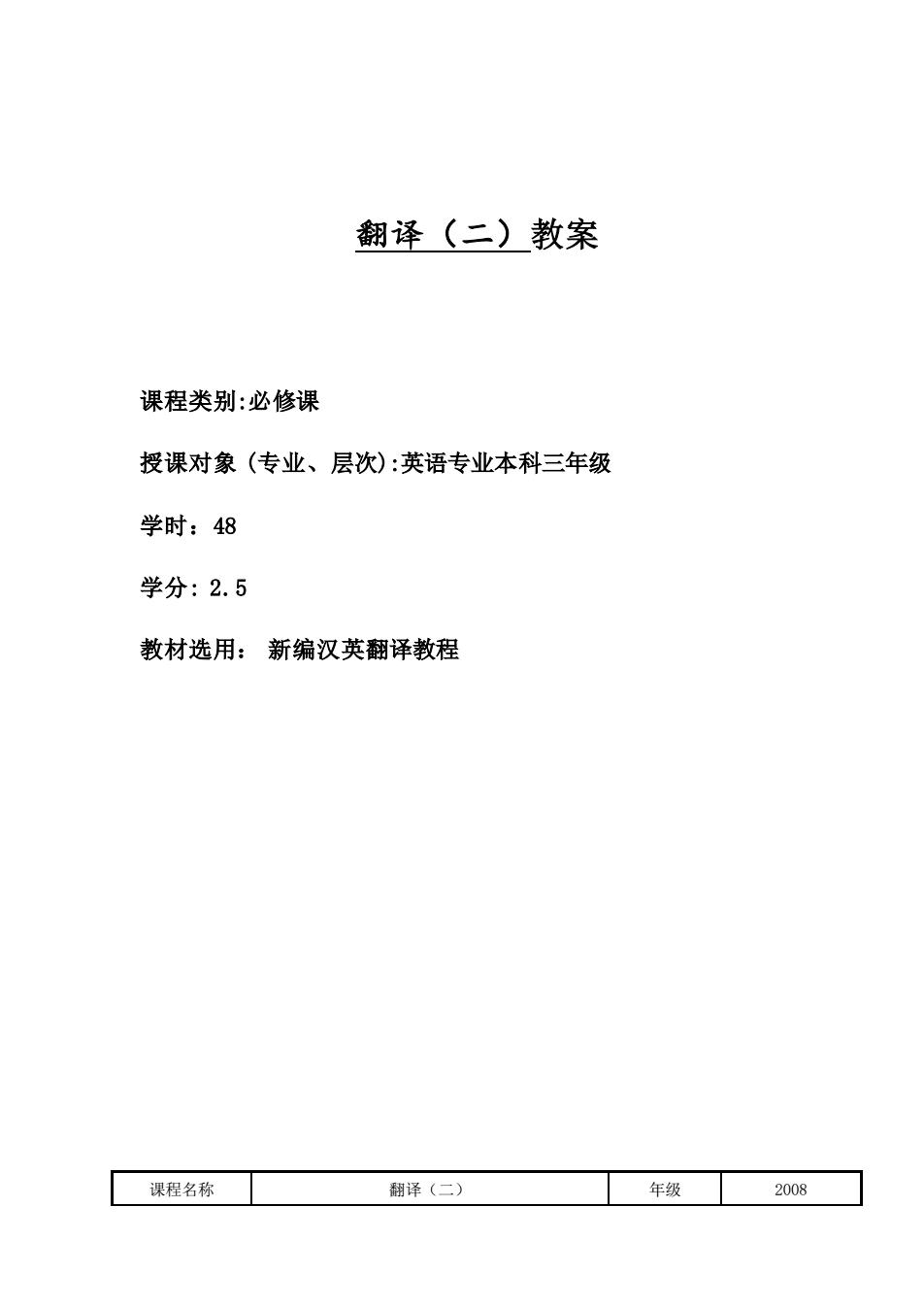 翻译（二）教案

课程类别:必修课

授课对象 (专业、层次):英语专业本科三年级

学时：48

学分: 2.5

教材选用： 新编汉英翻译教程

| 课程名称 | 翻译（二） | 年级 | 2008 |
|---|---|---|---|